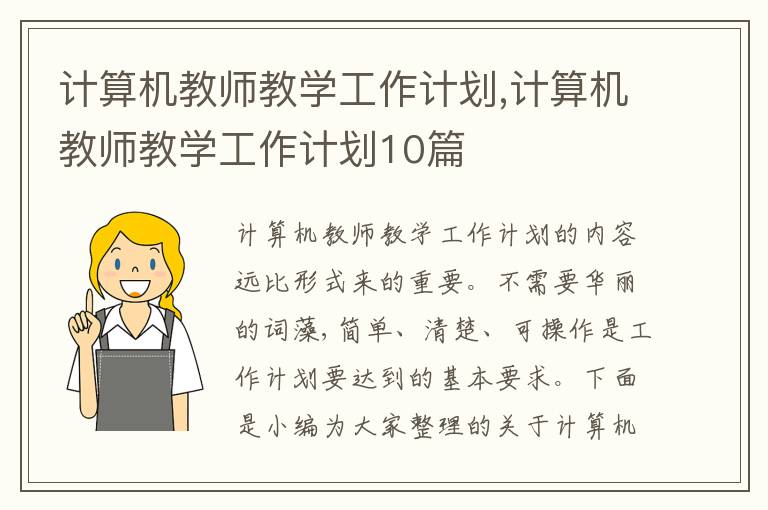 计算机教师教学工作计划,计算机教师教学工作计划10篇

计算机教师教学工作计划的内容远比形式来的重要。不需要华丽的词藻,简单、清楚、可操作是工作计划要达到的基本要求。下面是小编为大家整理的关于计算机